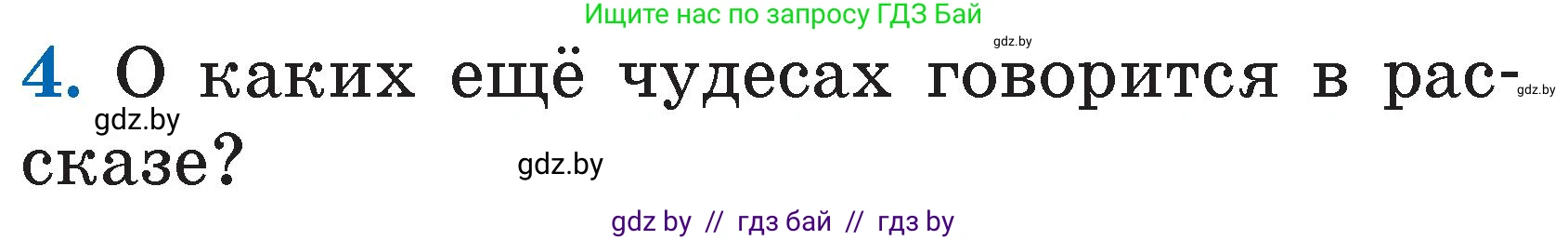 Ищите нас по запросу ГДЗ Бай

gdz.by

4. О каких ещё чудесах говорится в рассказе?

gdz.by

gdz.by

gdz.by

gdz by // гдз бай // гдз by